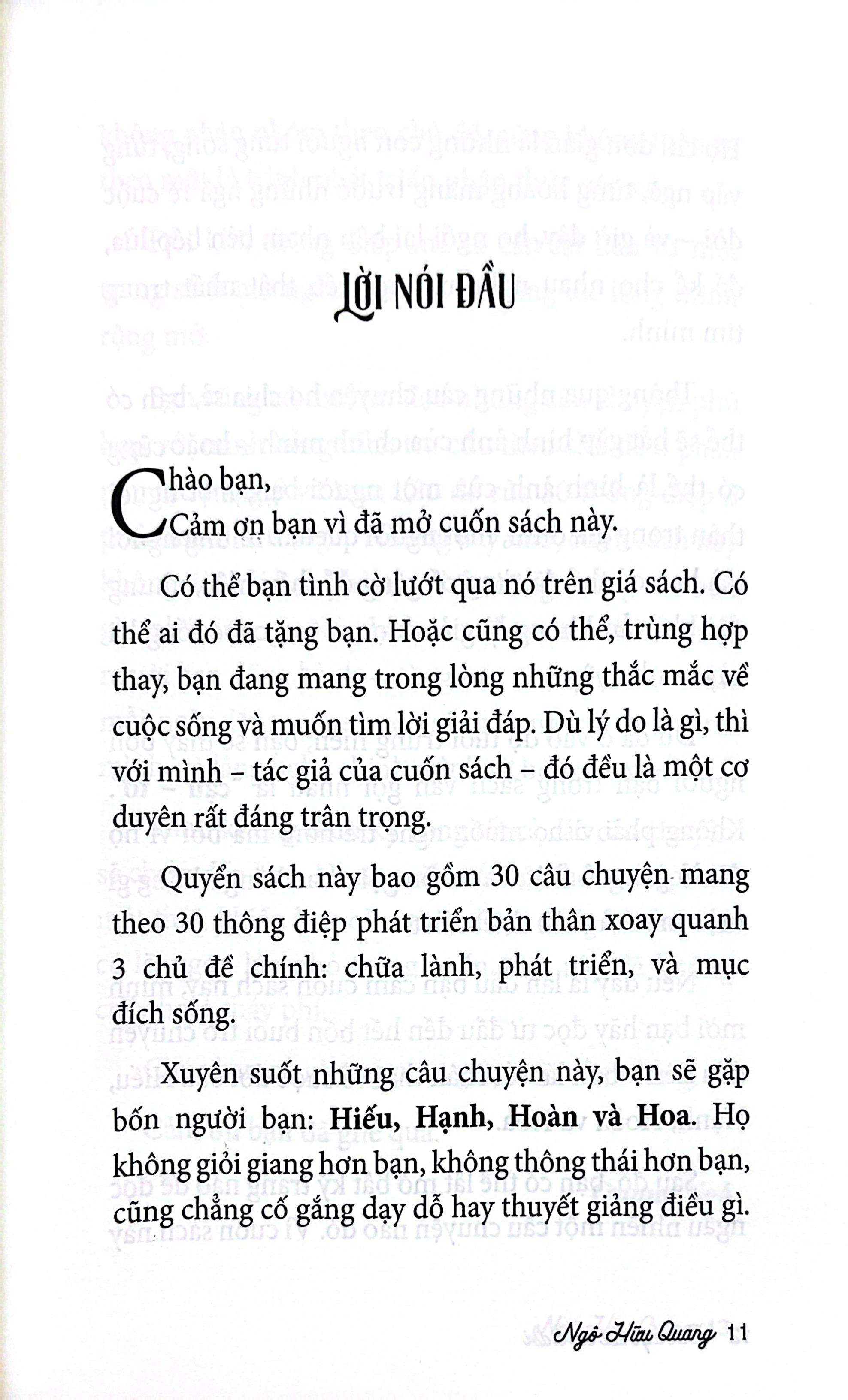 LỜI NÓI ĐẦU

Chào bạn,

Cảm ơn bạn vì đã mở cuốn sách này.

Có thể bạn tình cờ lướt qua nó trên giá sách. Có thể ai đó đã tặng bạn. Hoặc cũng có thể, trùng hợp thay, bạn đang mang trong lòng những thắc mắc về cuộc sống và muốn tìm lời giải đáp. Dù lý do là gì, thì với mình – tác giả của cuốn sách – đó đều là một cơ duyên rất đáng trân trọng.

Quyển sách này bao gồm 30 câu chuyện mang theo 30 thông điệp phát triển bản thân xoay quanh 3 chủ đề chính: chữa lành, phát triển, và mục đích sống.

Xuyên suốt những câu chuyện này, bạn sẽ gặp bốn người bạn: Hiếu, Hạnh, Hoàn và Hoa. Họ không giỏi giang hơn bạn, không thông thái hơn bạn, cũng chẳng cố gắng dạy dỗ hay thuyết giảng điều gì.

Ngô Hữu Quang 11